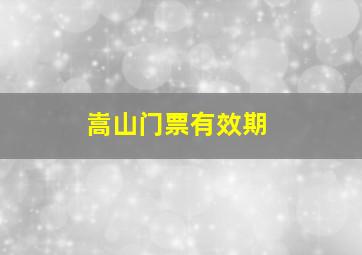 嵩山门票有效期